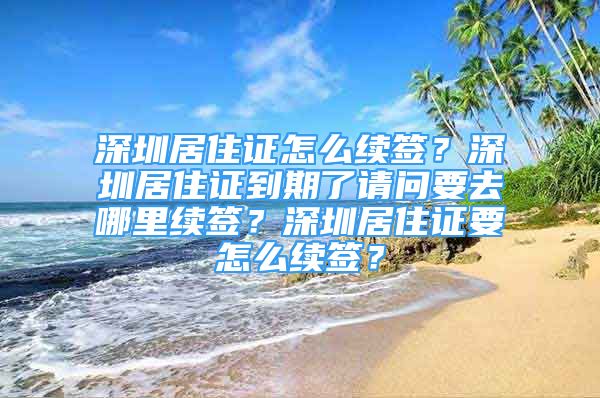 深圳居住证怎么续签？深圳居住证到期了请问要去哪里续签？深圳居住证要怎么续签？